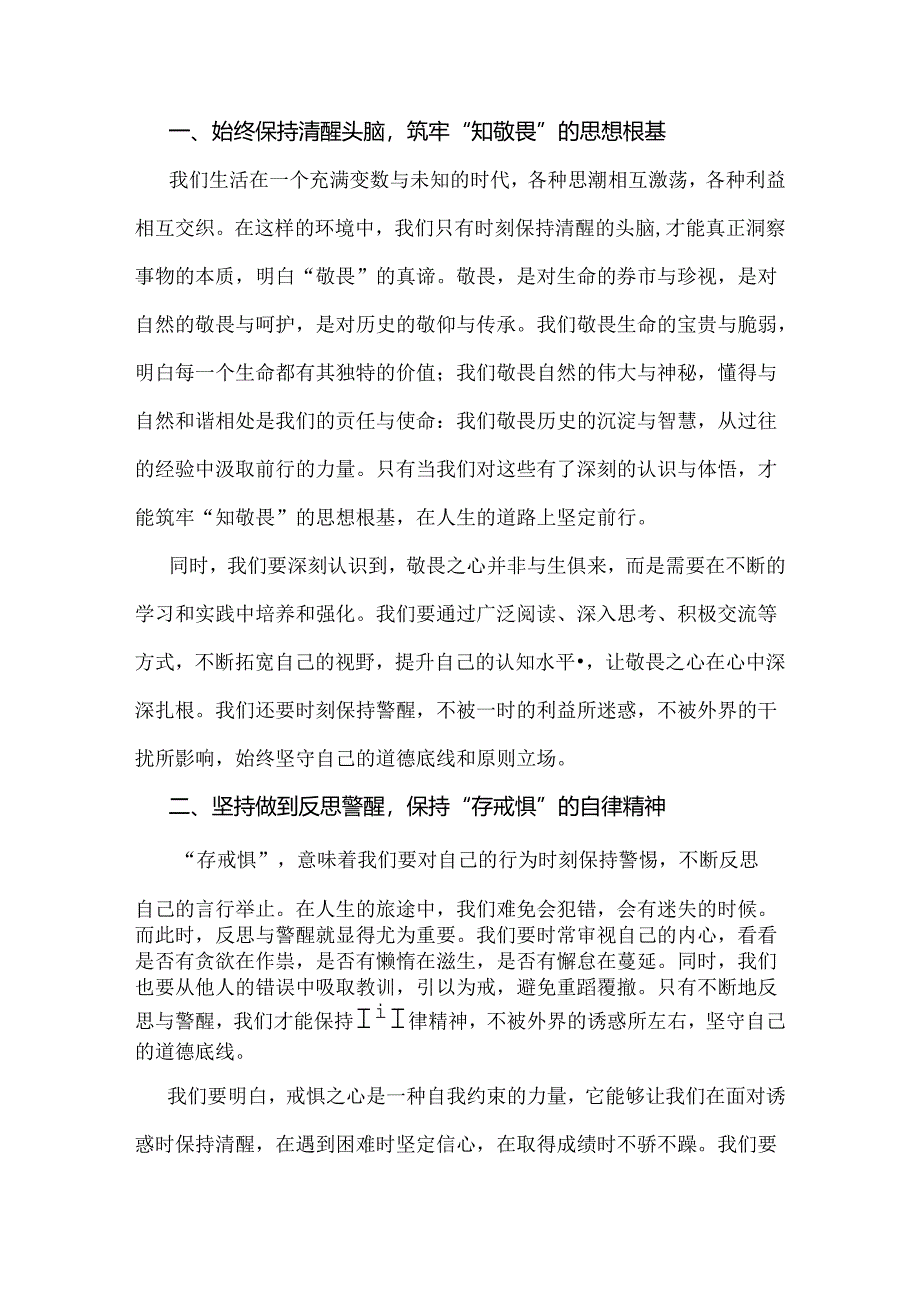 一、始终保持清醒头脑，筑牢“知敬畏”的思想根基

我们生活在一个充满变数与未知的时代，各种思潮相互激荡，各种利益相互交织。在这样的环境中，我们只有时刻保持清醒的头脑，才能真正洞察事物的本质，明白“敬畏”的真谛。敬畏，是对生命的券市与珍视，是对自然的敬畏与呵护，是对历史的敬仰与传承。我们敬畏生命的宝贵与脆弱，明白每一个生命都有其独特的价值；我们敬畏自然的伟大与神秘，懂得与自然和谐相处是我们的责任与使命：我们敬畏历史的沉淀与智慧，从过往的经验中汲取前行的力量。只有当我们对这些有了深刻的认识与体悟，才能筑牢“知敬畏”的思想根基，在人生的道路上坚定前行。

同时，我们要深刻认识到，敬畏之心并非与生俱来，而是需要在不断的学习和实践中培养和强化。我们要通过广泛阅读、深入思考、积极交流等方式，不断拓宽自己的视野，提升自己的认知水平•，让敬畏之心在心中深深扎根。我们还要时刻保持警醒，不被一时的利益所迷惑，不被外界的干扰所影响，始终坚守自己的道德底线和原则立场。

二、坚持做到反思警醒，保持“存戒惧”的自律精神

“存戒惧”，意味着我们要对自己的行为时刻保持警惕，不断反思自己的言行举止。在人生的旅途中，我们难免会犯错，会有迷失的时候。而此时，反思与警醒就显得尤为重要。我们要时常审视自己的内心，看看是否有贪欲在作祟，是否有懒惰在滋生，是否有懈怠在蔓延。同时，我们也要从他人的错误中吸取教训，引以为戒，避免重蹈覆撤。只有不断地反思与警醒，我们才能保持IiI律精神，不被外界的诱惑所左右，坚守自己的道德底线。

我们要明白，戒惧之心是一种自我约束的力量，它能够让我们在面对诱惑时保持清醒，在遇到困难时坚定信心，在取得成绩时不骄不躁。我们要